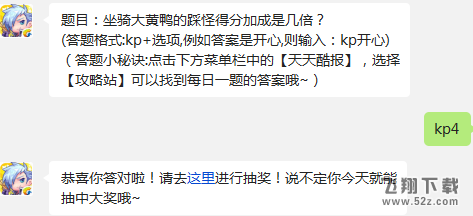 题目：坐骑大黄鸭的踩怪得分加成是几倍？
(答题格式:kp+选项,例如答案是开心,则输入：kp开心)
（答题小秘诀:点击下方菜单栏中的【天天酷报】，选择【攻略站】可以找到每日一题的答案哦~）

kp4

恭喜你答对啦！请去这里进行抽奖！说不定你今天就能抽中大奖哦~

飞翔下载
www.52z.com